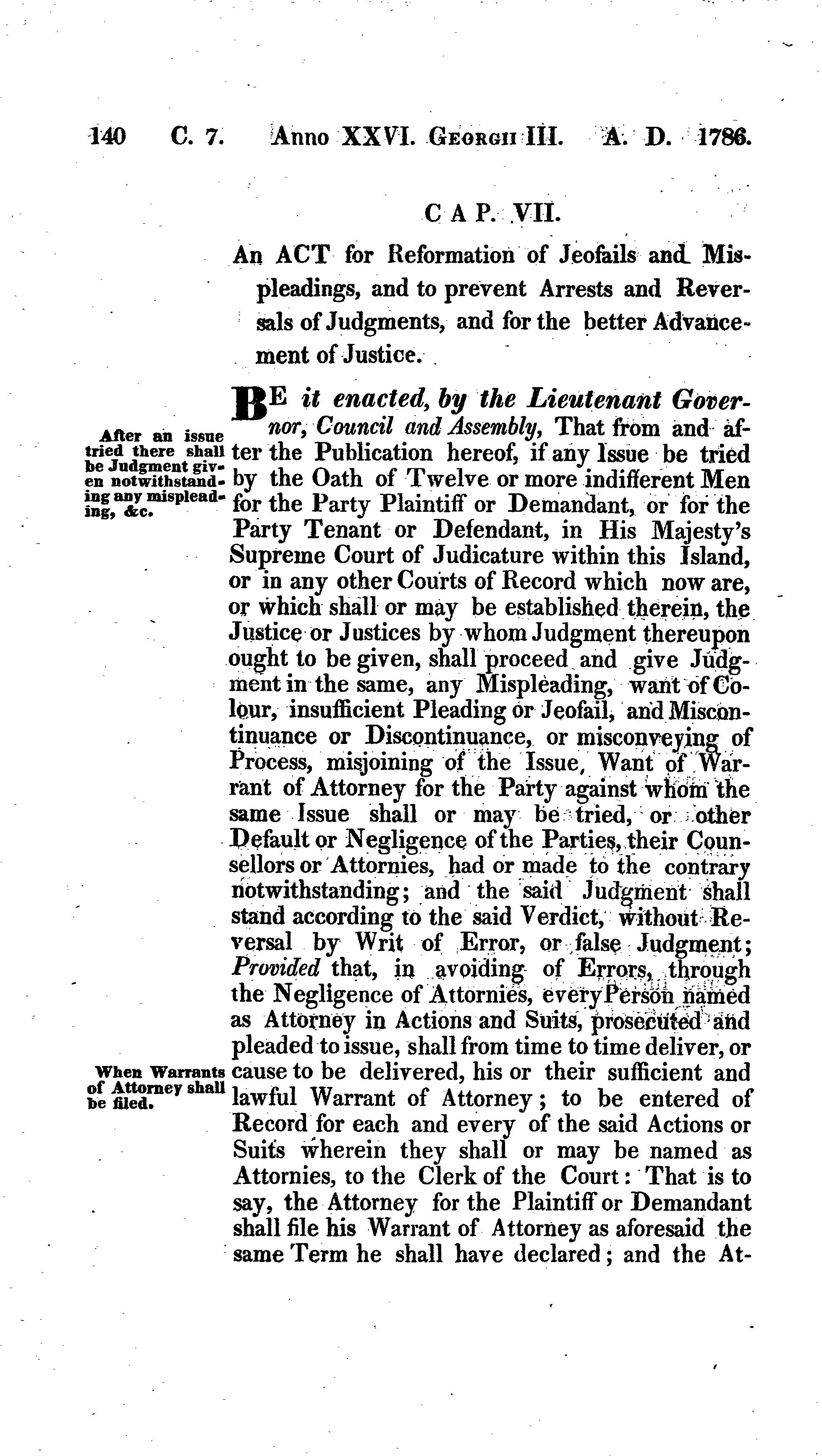 140 C. 7. Anno XXVI. Georgii III. A. D. 1786.

CAP. VII.

An ACT for Reformation of Jeofails and Mispleadings, and to prevent Arrests and Reversals of Judgments, and for the better Advancement of Justice.

After an issue tried there shall be Judgment given notwithstanding any mispleading, &c.

BE it enacted, by the Lieutenant Governor, Council and Assembly, That from and after the Publication hereof, if any Issue be tried by the Oath of Twelve or more indifferent Men for the Party Plaintiff or Demandant, or for the Party Tenant or Defendant, in His Majesty's Supreme Court of Judicature within this Island, or in any other Courts of Record which now are, or which shall or may be established therein, the Justice or Justices by whom Judgment thereupon ought to be given, shall proceed and give Judgment in the same, any Mispleading, want of Colour, insufficient Pleading or Jeofail, and Miscontinuance or Discontinuance, or misconveying of Process, misjoining of the Issue, Want of Warrant of Attorney for the Party against whom the same Issue shall or may be tried, or other Default or Negligence of the Parties, their Counsellors or Attornies, had or made to the contrary notwithstanding; and the said Judgment shall stand according to the said Verdict, without Reversal by Writ of Error, or false Judgment; Provided that, in avoiding of Errors, through the Negligence of Attornies, every Person named as Attorney in Actions and Suits, prosecuted and pleaded to issue, shall from time to time deliver, or cause to be delivered, his or their sufficient and lawful Warrant of Attorney; to be entered of Record for each and every of the said Actions or Suits wherein they shall or may be named as Attornies, to the Clerk of the Court: That is to say, the Attorney for the Plaintiff or Demandant shall file his Warrant of Attorney as aforesaid the same Term he shall have declared; and the At-

When Warrants of Attorney shall be filed.